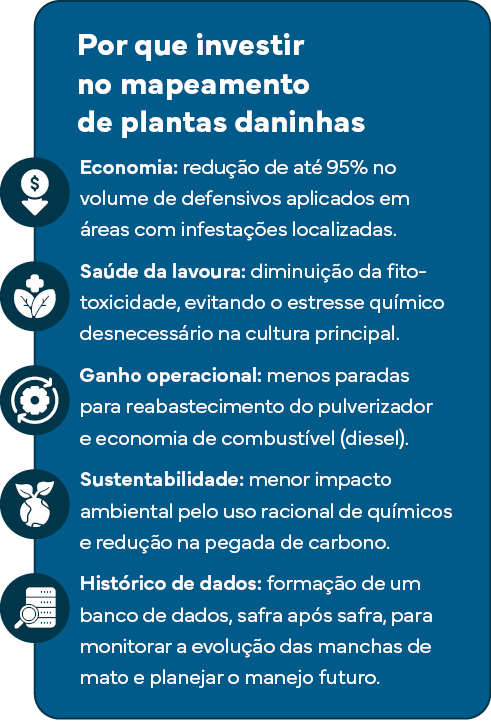 Por que investir no mapeamento de plantas daninhas

Economia: redução de até 95% no volume de defensivos aplicados em áreas com infestações localizadas.

Saúde da lavoura: diminuição da fitotoxicidade, evitando o estresse químico desnecessário na cultura principal.

Ganho operacional: menos paradas para reabastecimento do pulverizador e economia de combustível (diesel).

Sustentabilidade: menor impacto ambiental pelo uso racional de químicos e redução na pegada de carbono.

Histórico de dados: formação de um banco de dados, safra após safra, para monitorar a evolução das manchas de mato e planejar o manejo futuro.